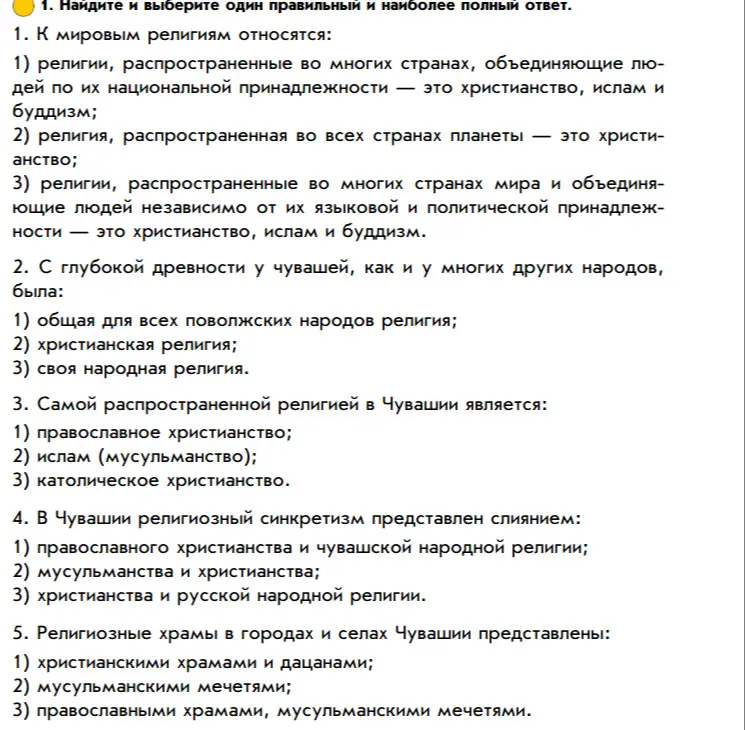 1. Найдите и выберите один правильный и наиболее полный ответ.

1. К мировым религиям относятся:

1) религии, распространенные во многих странах, объединяющие людей по их национальной принадлежности — это христианство, ислам и буддизм;
2) религия, распространенная во всех странах планеты — это христианство;
3) религии, распространенные во многих странах мира и объединяющие людей независимо от их языковой и политической принадлежности — это христианство, ислам и буддизм.

2. С глубокой древности у чувашей, как и у многих других народов, была:

1) общая для всех поволжских народов религия;
2) христианская религия;
3) своя народная религия.

3. Самой распространенной религией в Чувашии является:

1) православное христианство;
2) ислам (мусульманство);
3) католическое христианство.

4. В Чувашии религиозный синкретизм представлен слиянием:

1) православного христианства и чувашской народной религии;
2) мусульманства и христианства;
3) христианства и русской народной религии.

5. Религиозные храмы в городах и селах Чувашии представлены:

1) христианскими храмами и дацанами;
2) мусульманскими мечетями;
3) православными храмами, мусульманскими мечетями.